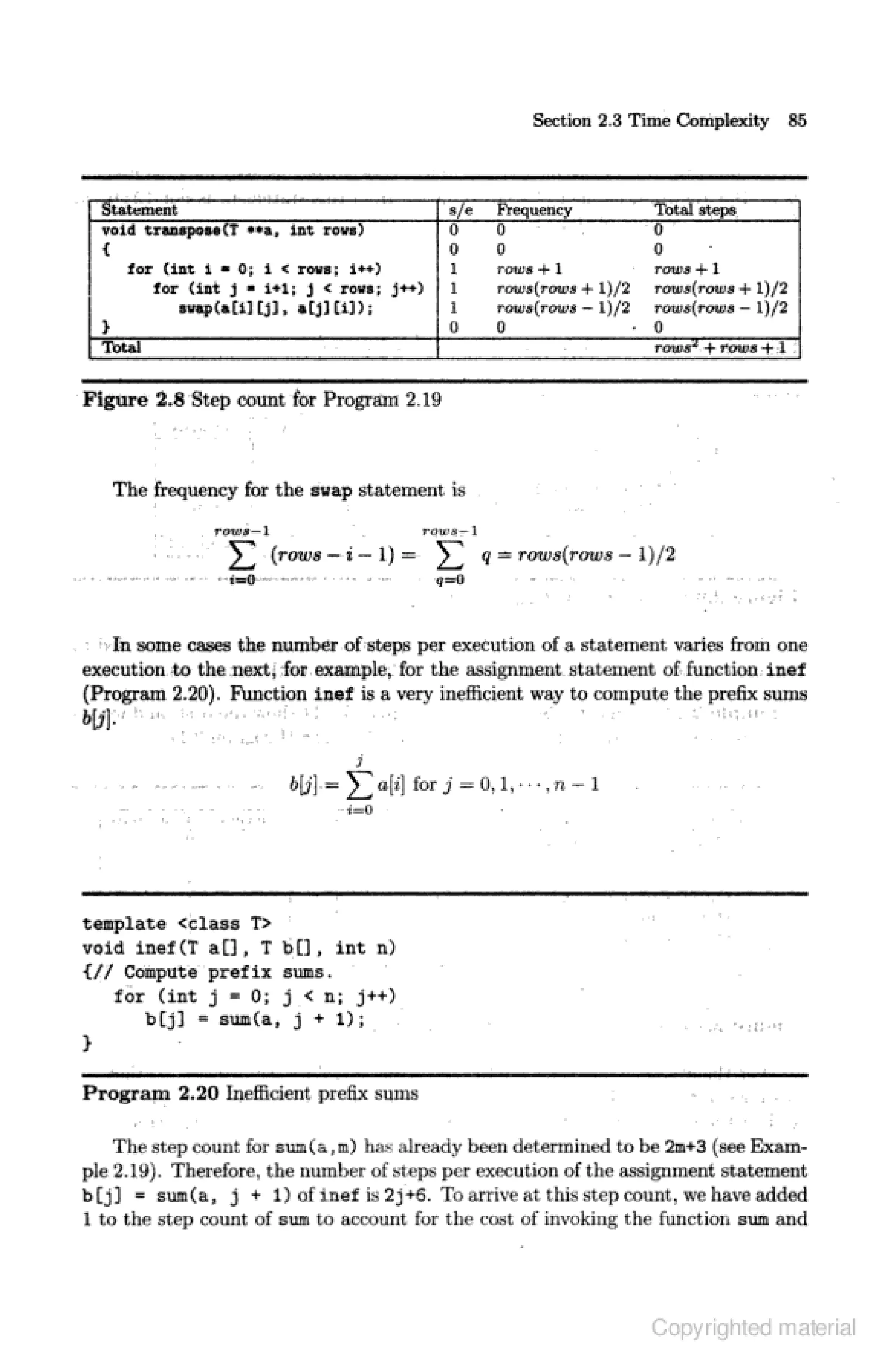 Section 2.3 Time Complexity 85

| Statement | s/e | Frequency | Total steps |
|---|---|---|---|
| void transpose(T **a, int rows) | 0 | 0 | 0 |
| { | 0 | 0 | 0 |
| for (int i = 0; i < rows; i++) | 1 | $rows + 1$ | $rows + 1$ |
| for (int j = i+1; j < rows; j++) | 1 | $rows(rows + 1)/2$ | $rows(rows + 1)/2$ |
| swap(a[i][j], a[j][i]); | 1 | $rows(rows - 1)/2$ | $rows(rows - 1)/2$ |
| } | 0 | 0 | 0 |
| Total | | | $rows^2 + rows + 1$ |

Figure 2.8 Step count for Program 2.19

The frequency for the swap statement is

$\sum_{i=0}^{rows-1} (rows - i - 1) = \sum_{q=0}^{rows-1} q = rows(rows - 1)/2$

In some cases the number of steps per execution of a statement varies from one execution to the next, for example, for the assignment statement of function inef (Program 2.20). Function inef is a very inefficient way to compute the prefix sums $b[j]$.

$b[j] = \sum_{i=0}^{j} a[i]$ for $j = 0, 1, \cdots, n - 1$

template <class T>
void inef(T a[], T b[], int n)
{// Compute prefix sums.
   for (int j = 0; j < n; j++)
      b[j] = sum(a, j + 1);
}

Program 2.20 Inefficient prefix sums

The step count for sum(a,m) has already been determined to be 2m+3 (see Example 2.19). Therefore, the number of steps per execution of the assignment statement b[j] = sum(a, j + 1) of inef is 2j+6. To arrive at this step count, we have added 1 to the step count of sum to account for the cost of invoking the function sum and

Copyrighted material